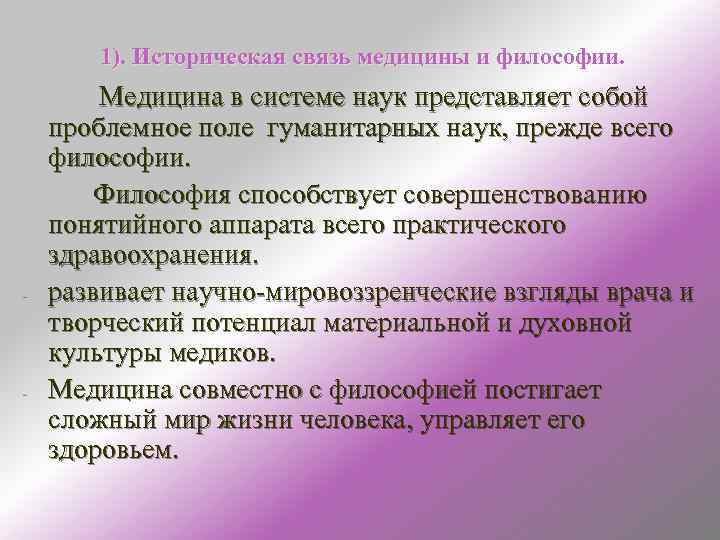 1). Историческая связь медицины и философии.

Медицина в системе наук представляет собой проблемное поле гуманитарных наук, прежде всего философии.

Философия способствует совершенствованию понятийного аппарата всего практического здравоохранения.

- развивает научно-мировоззренческие взгляды врача и творческий потенциал материальной и духовной культуры медиков.

- Медицина совместно с философией постигает сложный мир жизни человека, управляет его здоровьем.